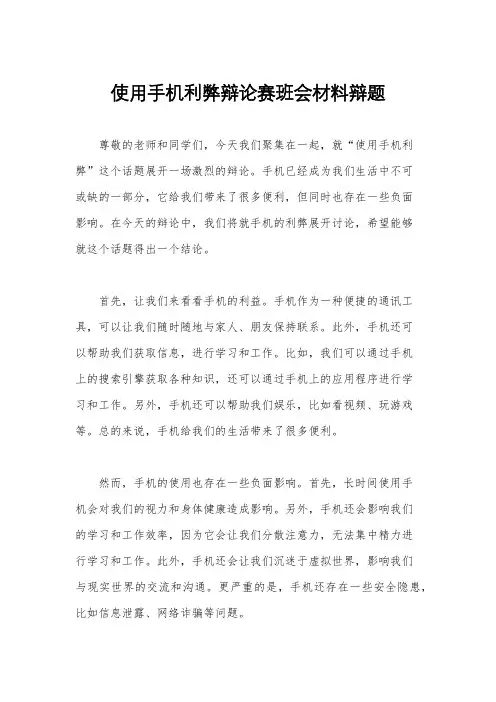 使用手机利弊辩论赛班会材料辩题

尊敬的老师和同学们，今天我们聚集在一起，就“使用手机利弊”这个话题展开一场激烈的辩论。手机已经成为我们生活中不可或缺的一部分，它给我们带来了很多便利，但同时也存在一些负面影响。在今天的辩论中，我们将就手机的利弊展开讨论，希望能够就这个话题得出一个结论。

首先，让我们来看看手机的利益。手机作为一种便捷的通讯工具，可以让我们随时随地与家人、朋友保持联系。此外，手机还可以帮助我们获取信息，进行学习和工作。比如，我们可以通过手机上的搜索引擎获取各种知识，还可以通过手机上的应用程序进行学习和工作。另外，手机还可以帮助我们娱乐，比如看视频、玩游戏等。总的来说，手机给我们的生活带来了很多便利。

然而，手机的使用也存在一些负面影响。首先，长时间使用手机会对我们的视力和身体健康造成影响。另外，手机还会影响我们的学习和工作效率，因为它会让我们分散注意力，无法集中精力进行学习和工作。此外，手机还会让我们沉迷于虚拟世界，影响我们与现实世界的交流和沟通。更严重的是，手机还存在一些安全隐患，比如信息泄露、网络诈骗等问题。